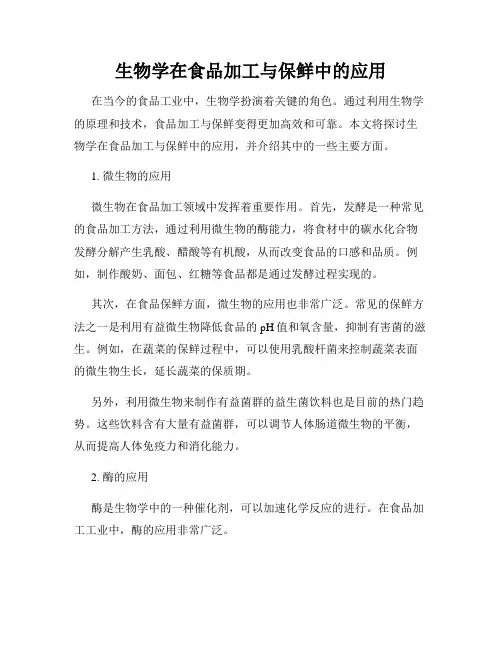 生物学在食品加工与保鲜中的应用

在当今的食品工业中，生物学扮演着关键的角色。通过利用生物学的原理和技术，食品加工与保鲜变得更加高效和可靠。本文将探讨生物学在食品加工与保鲜中的应用，并介绍其中的一些主要方面。

1. 微生物的应用

微生物在食品加工领域中发挥着重要作用。首先，发酵是一种常见的食品加工方法，通过利用微生物的酶能力，将食材中的碳水化合物发酵分解产生乳酸、醋酸等有机酸，从而改变食品的口感和品质。例如，制作酸奶、面包、红糖等食品都是通过发酵过程实现的。

其次，在食品保鲜方面，微生物的应用也非常广泛。常见的保鲜方法之一是利用有益微生物降低食品的 pH 值和氧含量，抑制有害菌的滋生。例如，在蔬菜的保鲜过程中，可以使用乳酸杆菌来控制蔬菜表面的微生物生长，延长蔬菜的保质期。

另外，利用微生物来制作有益菌群的益生菌饮料也是目前的热门趋势。这些饮料含有大量有益菌群，可以调节人体肠道微生物的平衡，从而提高人体免疫力和消化能力。

2. 酶的应用

酶是生物学中的一种催化剂，可以加速化学反应的进行。在食品加工工业中，酶的应用非常广泛。